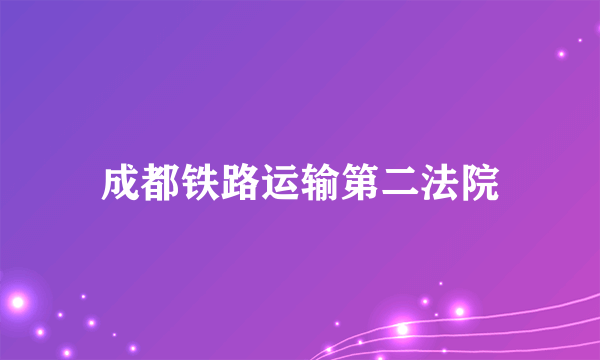 成都铁路运输第二法院